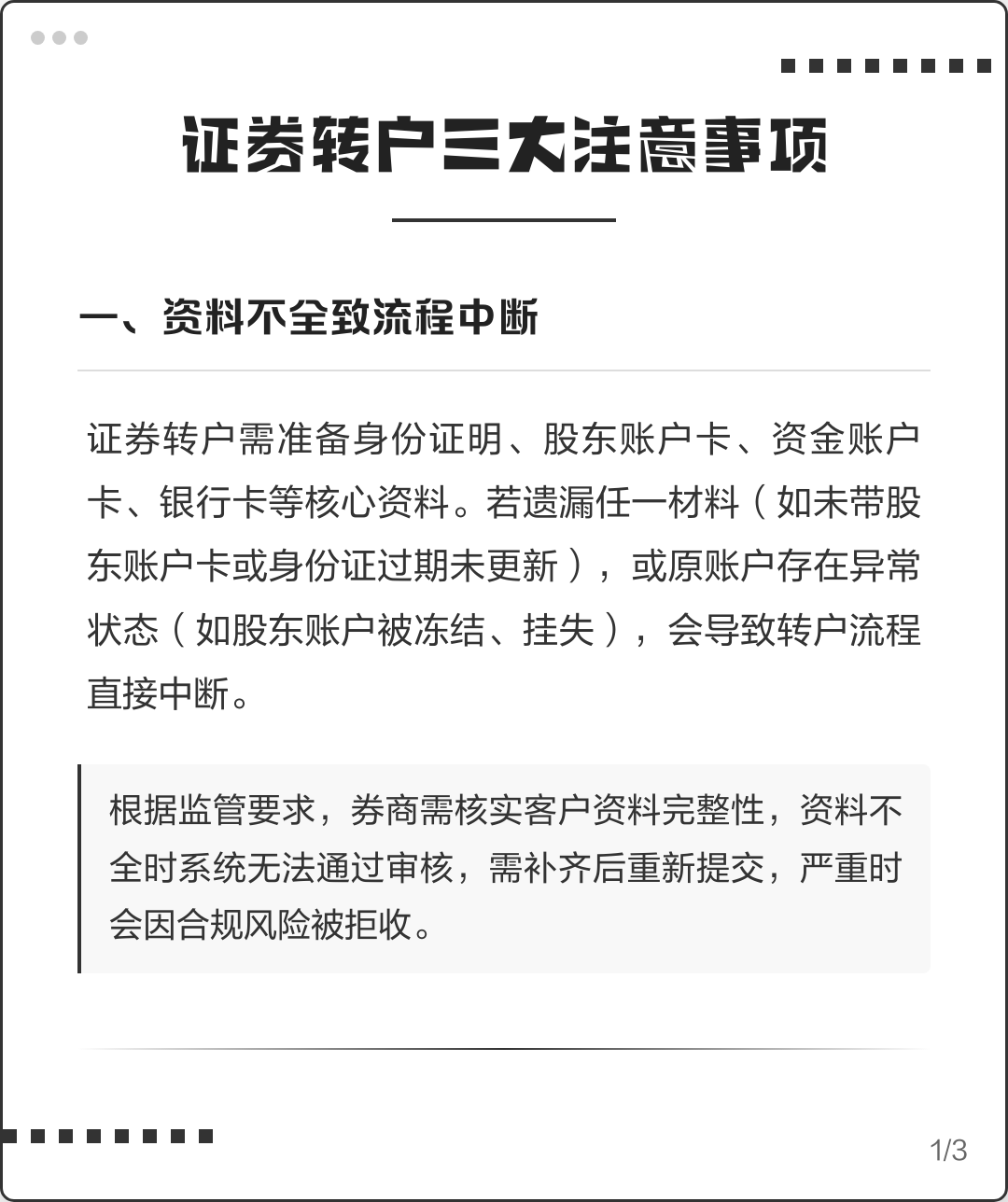 证券转户三大注意事项

一、资料不全致流程中断

证券转户需准备身份证明、股东账户卡、资金账户卡、银行卡等核心资料。若遗漏任一材料（如未带股东账户卡或身份证过期未更新），或原账户存在异常状态（如股东账户被冻结、挂失），会导致转户流程直接中断。

根据监管要求，券商需核实客户资料完整性，资料不全时系统无法通过审核，需补齐后重新提交，严重时会因合规风险被拒收。

1/3